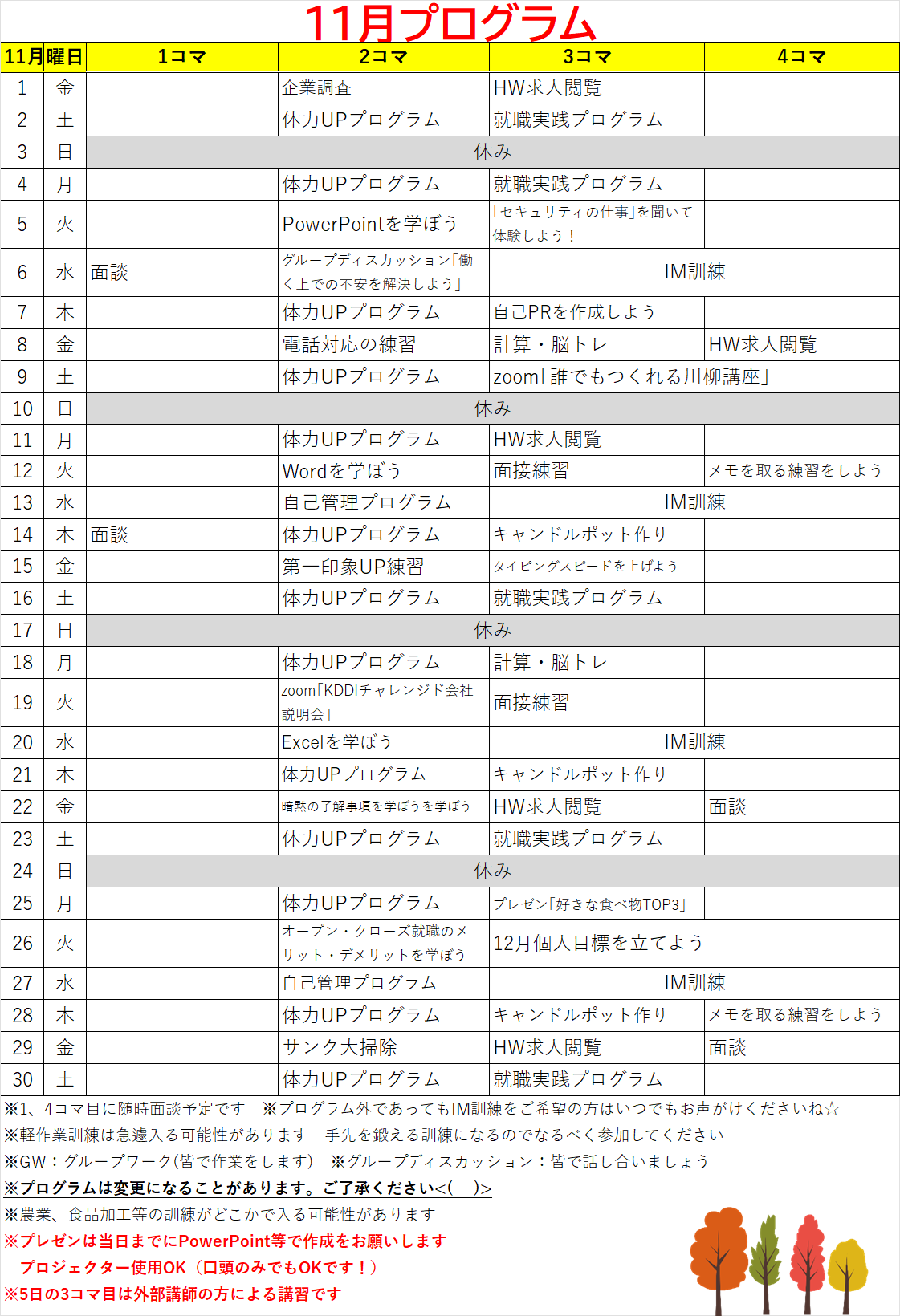 11月プログラム

| 11月 | 曜日 | 1コマ | 2コマ | 3コマ | 4コマ |
|---|---|---|---|---|---|
| 1 | 金 | | 企業調査 | HW求人閲覧 | |
| 2 | 土 | | 体力UPプログラム | 就職実践プログラム | |
| 3 | 日 | 休み | | | |
| 4 | 月 | | 体力UPプログラム | 就職実践プログラム | |
| 5 | 火 | | PowerPointを学ぼう | 「セキュリティの仕事」を聞いて体験しよう！ | |
| 6 | 水 | 面談 | グループディスカッション「働く上での不安を解決しよう」 | IM訓練 | |
| 7 | 木 | | 体力UPプログラム | 自己PRを作成しよう | |
| 8 | 金 | | 電話対応の練習 | 計算・脳トレ | HW求人閲覧 |
| 9 | 土 | | 体力UPプログラム | zoom「誰でもつくれる川柳講座」 | |
| 10 | 日 | 休み | | | |
| 11 | 月 | | 体力UPプログラム | HW求人閲覧 | |
| 12 | 火 | | Wordを学ぼう | 面接練習 | メモを取る練習をしよう |
| 13 | 水 | | 自己管理プログラム | IM訓練 | |
| 14 | 木 | 面談 | 体力UPプログラム | キャンドルポット作り | |
| 15 | 金 | | 第一印象UP練習 | タイピングスピードを上げよう | |
| 16 | 土 | | 体力UPプログラム | 就職実践プログラム | |
| 17 | 日 | 休み | | | |
| 18 | 月 | | 体力UPプログラム | 計算・脳トレ | |
| 19 | 火 | | zoom「KDDIチャレンジド会社説明会」 | 面接練習 | |
| 20 | 水 | | Excelを学ぼう | IM訓練 | |
| 21 | 木 | | 体力UPプログラム | キャンドルポット作り | |
| 22 | 金 | | 暗黙の了解事項を学ぼうを学ぼう | HW求人閲覧 | 面談 |
| 23 | 土 | | 体力UPプログラム | 就職実践プログラム | |
| 24 | 日 | 休み | | | |
| 25 | 月 | | 体力UPプログラム | プレゼン「好きな食べ物TOP3」 | |
| 26 | 火 | | オープン・クローズ就職のメリット・デメリットを学ぼう | 12月個人目標を立てよう | |
| 27 | 水 | | 自己管理プログラム | IM訓練 | |
| 28 | 木 | | 体力UPプログラム | キャンドルポット作り | メモを取る練習をしよう |
| 29 | 金 | | サンク大掃除 | HW求人閲覧 | 面談 |
| 30 | 土 | | 体力UPプログラム | 就職実践プログラム | |

※1、4コマ目に随時面談予定です　※プログラム外であってもIM訓練をご希望の方はいつでもお声がけくださいね☆
※軽作業訓練は急遽入る可能性があります　手先を鍛える訓練になるのでなるべく参加してください
※GW：グループワーク（皆で作業をします）　※グループディスカッション：皆で話し合いましょう
※プログラムは変更になることがあります。ご了承ください<(　)>
※農業、食品加工等の訓練がどこかで入る可能性があります
※プレゼンは当日までにPowerPoint等で作成をお願いします
プロジェクター使用OK（口頭のみでもOKです！）
※5日の3コマ目は外部講師の方による講習です